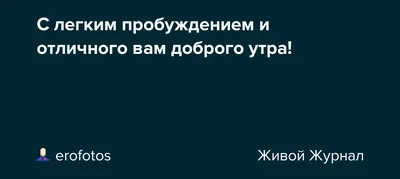 С легким пробуждением и отличного вам доброго утра!

erofotos

Живой Журнал